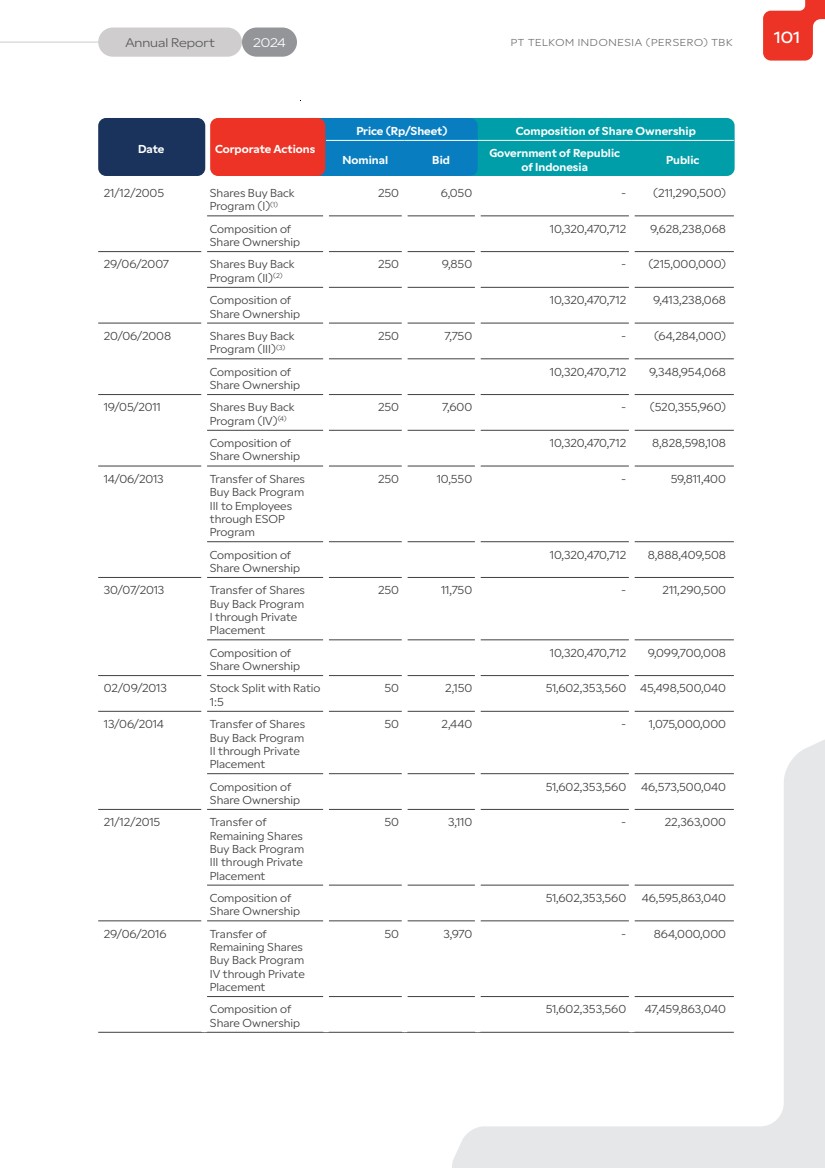 Annual Report 2024

PT TELKOM INDONESIA (PERSERO) TBK

101

| Date | Corporate Actions | Price (Rp/Sheet) Nominal | Price (Rp/Sheet) Bid | Composition of Share Ownership Government of Republic of Indonesia | Composition of Share Ownership Public |
|---|---|---|---|---|---|
| 21/12/2005 | Shares Buy Back Program (I)$^{(1)}$ | 250 | 6,050 | - | (211,290,500) |
| | Composition of Share Ownership | | | 10,320,470,712 | 9,628,238,068 |
| 29/06/2007 | Shares Buy Back Program (II)$^{(2)}$ | 250 | 9,850 | - | (215,000,000) |
| | Composition of Share Ownership | | | 10,320,470,712 | 9,413,238,068 |
| 20/06/2008 | Shares Buy Back Program (III)$^{(3)}$ | 250 | 7,750 | - | (64,284,000) |
| | Composition of Share Ownership | | | 10,320,470,712 | 9,348,954,068 |
| 19/05/2011 | Shares Buy Back Program (IV)$^{(4)}$ | 250 | 7,600 | - | (520,355,960) |
| | Composition of Share Ownership | | | 10,320,470,712 | 8,828,598,108 |
| 14/06/2013 | Transfer of Shares Buy Back Program III to Employees through ESOP Program | 250 | 10,550 | - | 59,811,400 |
| | Composition of Share Ownership | | | 10,320,470,712 | 8,888,409,508 |
| 30/07/2013 | Transfer of Shares Buy Back Program I through Private Placement | 250 | 11,750 | - | 211,290,500 |
| | Composition of Share Ownership | | | 10,320,470,712 | 9,099,700,008 |
| 02/09/2013 | Stock Split with Ratio 1:5 | 50 | 2,150 | 51,602,353,560 | 45,498,500,040 |
| 13/06/2014 | Transfer of Shares Buy Back Program II through Private Placement | 50 | 2,440 | - | 1,075,000,000 |
| | Composition of Share Ownership | | | 51,602,353,560 | 46,573,500,040 |
| 21/12/2015 | Transfer of Remaining Shares Buy Back Program III through Private Placement | 50 | 3,110 | - | 22,363,000 |
| | Composition of Share Ownership | | | 51,602,353,560 | 46,595,863,040 |
| 29/06/2016 | Transfer of Remaining Shares Buy Back Program IV through Private Placement | 50 | 3,970 | - | 864,000,000 |
| | Composition of Share Ownership | | | 51,602,353,560 | 47,459,863,040 |